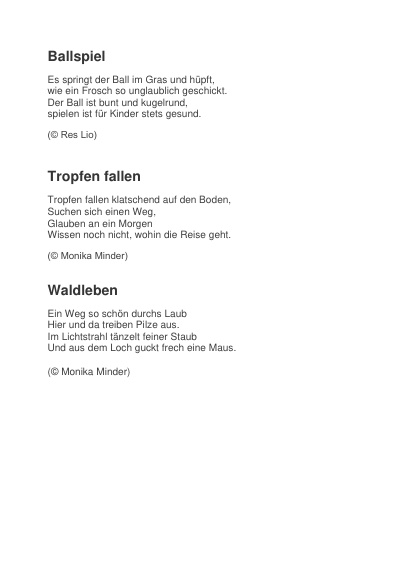 Ballspiel

Es springt der Ball im Gras und hüpft,
wie ein Frosch so unglaublich geschickt.
Der Ball ist bunt und kugelrund,
spielen ist für Kinder stets gesund.

(© Res Lio)

Tropfen fallen

Tropfen fallen klatschend auf den Boden,
Suchen sich einen Weg,
Glauben an ein Morgen
Wissen noch nicht, wohin die Reise geht.

(© Monika Minder)

Waldleben

Ein Weg so schön durchs Laub
Hier und da treiben Pilze aus.
Im Lichtstrahl tänzelt feiner Staub
Und aus dem Loch guckt frech eine Maus.

(© Monika Minder)